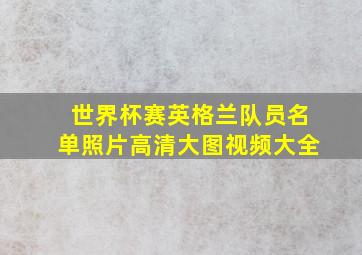 世界杯赛英格兰队员名单照片高清大图视频大全